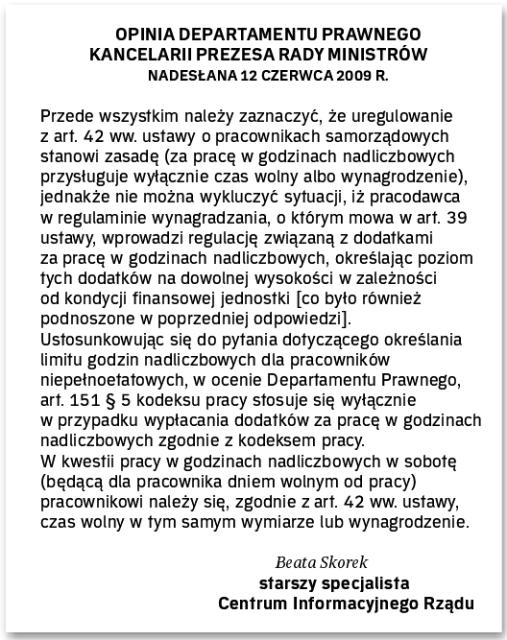 OPINIA DEPARTAMENTU PRAWNEGO KANCELARII PREZESA RADY MINISTRÓW
NADESŁANA 12 CZERWCA 2009 R.

Przede wszystkim należy zaznaczyć, że uregulowanie z art. 42 ww. ustawy o pracownikach samorządowych stanowi zasadę (za pracę w godzinach nadliczbowych przysługuje wyłącznie czas wolny albo wynagrodzenie), jednakże nie można wykluczyć sytuacji, iż pracodawca w regulaminie wynagradzania, o którym mowa w art. 39 ustawy, wprowadzi regulację związaną z dodatkami za pracę w godzinach nadliczbowych, określając poziom tych dodatków na dowolnej wysokości w zależności od kondycji finansowej jednostki [co było również podnoszone w poprzedniej odpowiedzi].
Ustosunkowując się do pytania dotyczącego określania limitu godzin nadliczbowych dla pracowników niepełnoetatowych, w ocenie Departamentu Prawnego, art. 151 § 5 kodeksu pracy stosuje się wyłącznie w przypadku wypłacania dodatków za pracę w godzinach nadliczbowych zgodnie z kodeksem pracy.
W kwestii pracy w godzinach nadliczbowych w sobotę (będącą dla pracownika dniem wolnym od pracy) pracownikowi należy się, zgodnie z art. 42 ww. ustawy, czas wolny w tym samym wymiarze lub wynagrodzenie.

Beata Skorek
starszy specjalista
Centrum Informacyjnego Rządu